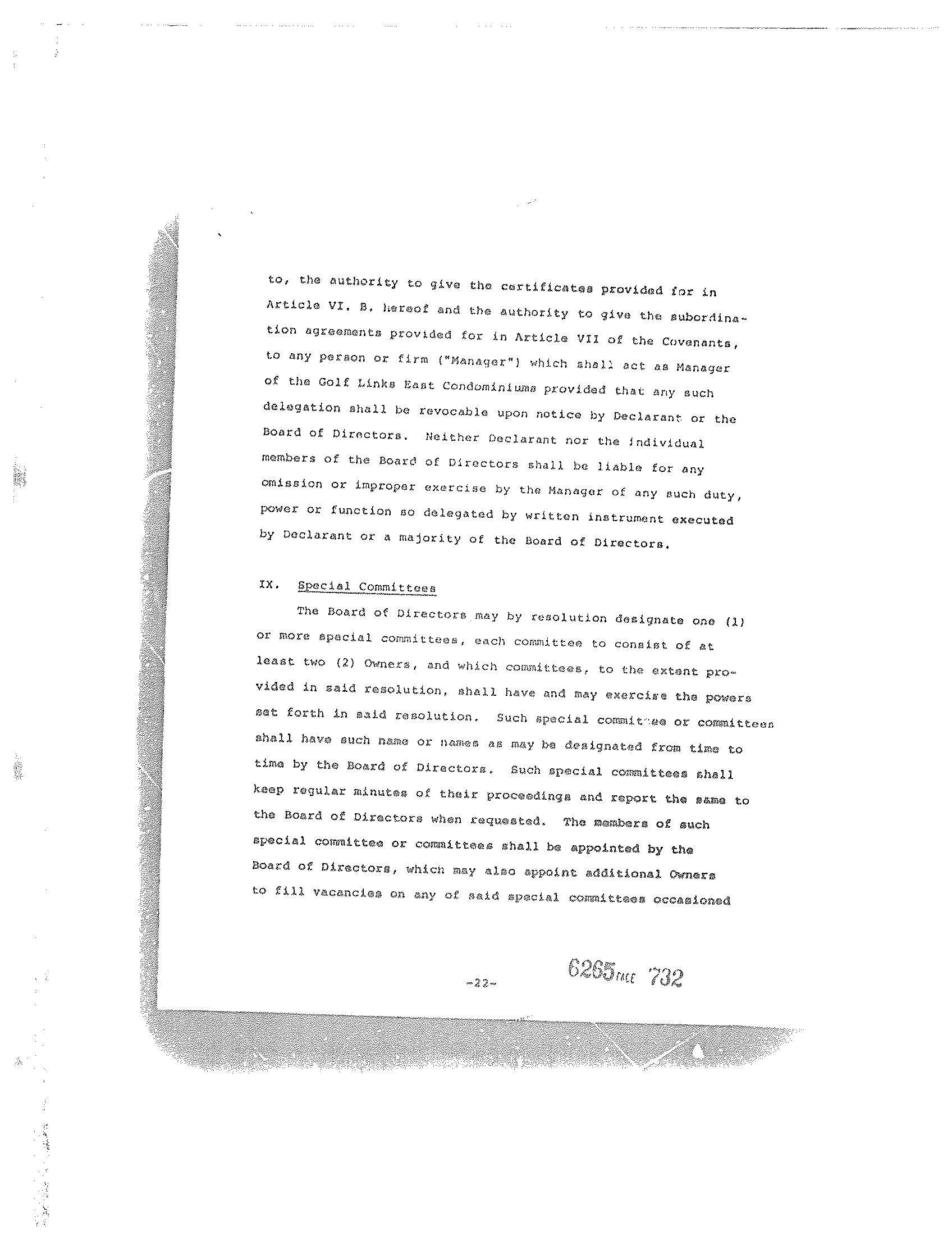 to, the authority to give the certificates provided for in Article VI. B. hereof and the authority to give the subordination agreements provided for in Article VII of the Covenants, to any person or firm ("Manager") which shall act as Manager of the Golf Links East Condominiums provided that any such delegation shall be revocable upon notice by Declarant or the Board of Directors. Neither Declarant nor the individual members of the Board of Directors shall be liable for any omission or improper exercise by the Manager of any such duty, power or function so delegated by written instrument executed by Declarant or a majority of the Board of Directors.

IX. Special Committees

The Board of Directors may by resolution designate one (1) or more special committees, each committee to consist of at least two (2) Owners, and which committees, to the extent provided in said resolution, shall have and may exercise the powers set forth in said resolution. Such special committee or committees shall have such name or names as may be designated from time to time by the Board of Directors. Such special committees shall keep regular minutes of their proceedings and report the same to the Board of Directors when requested. The members of such special committee or committees shall be appointed by the Board of Directors, which may also appoint additional Owners to fill vacancies on any of said special committees occasioned

-22-

6265 PAGE 732